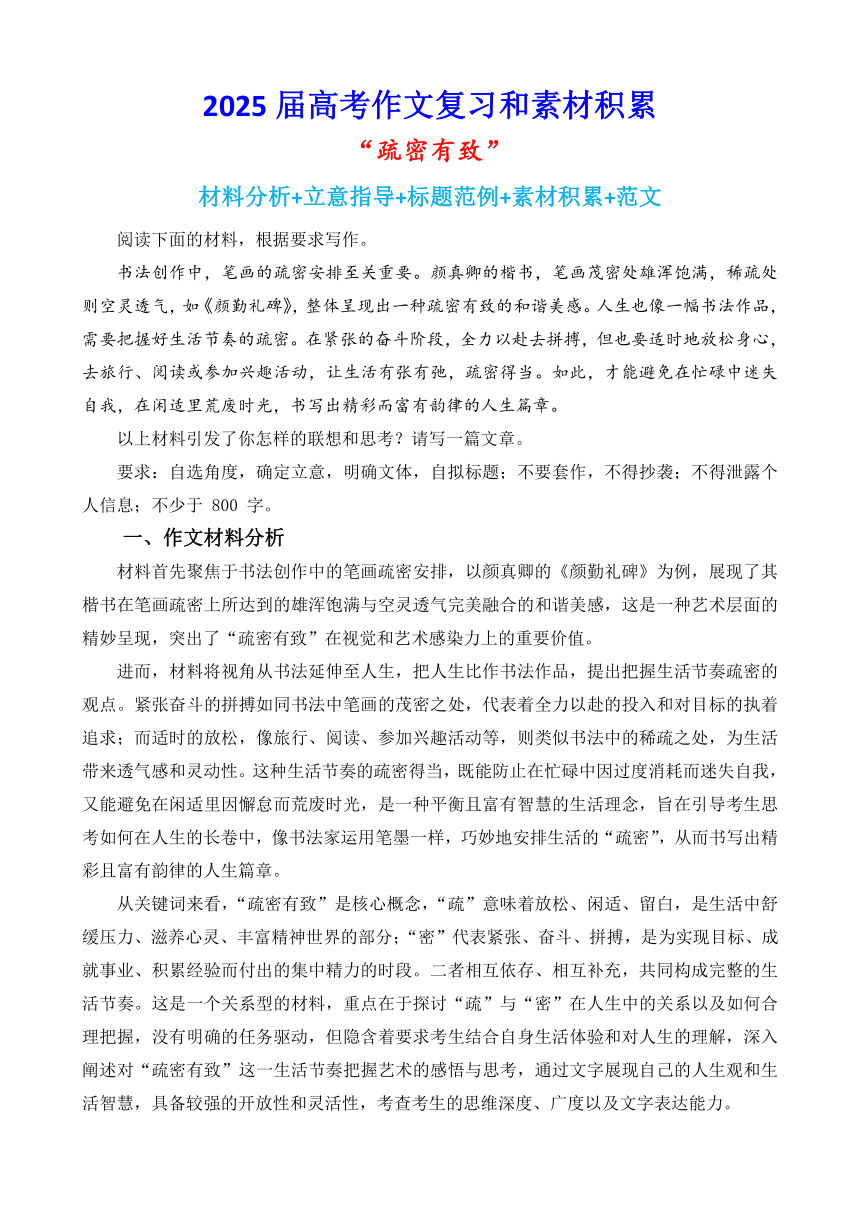 2025 届高考作文复习和素材积累

“疏密有致”

材料分析+立意指导+标题范例+素材积累+范文

阅读下面的材料，根据要求写作。

书法创作中，笔画的疏密安排至关重要。颜真卿的楷书，笔画茂密处雄浑饱满，稀疏处则空灵透气，如《颜勤礼碑》，整体呈现出一种疏密有致的和谐美感。人生也像一幅书法作品，需要把握好生活节奏的疏密。在紧张的奋斗阶段，全力以赴去拼搏，但也要适时地放松身心，去旅行、阅读或参加兴趣活动，让生活有张有弛，疏密得当。如此，才能避免在忙碌中迷失自我，在闲适里荒废时光，书写出精彩而富有韵律的人生篇章。

以上材料引发了你怎样的联想和思考？请写一篇文章。

要求：自选角度，确定立意，明确文体，自拟标题；不要套作，不得抄袭；不得泄露个人信息；不少于 800 字。

一、作文材料分析

材料首先聚焦于书法创作中的笔画疏密安排，以颜真卿的《颜勤礼碑》为例，展现了其楷书在笔画疏密上所达到的雄浑饱满与空灵透气完美融合的和谐美感，这是一种艺术层面的精妙呈现，突出了“疏密有致”在视觉和艺术感染力上的重要价值。

进而，材料将视角从书法延伸至人生，把人生比作书法作品，提出把握生活节奏疏密的观点。紧张奋斗的拼搏如同书法中笔画的茂密之处，代表着全力以赴的投入和对目标的执着追求；而适时的放松，像旅行、阅读、参加兴趣活动等，则类似书法中的稀疏之处，为生活带来透气感和灵动性。这种生活节奏的疏密得当，既能防止在忙碌中因过度消耗而迷失自我，又能避免在闲适里因懈怠而荒废时光，是一种平衡且富有智慧的生活理念，旨在引导考生思考如何在人生的长卷中，像书法家运用笔墨一样，巧妙地安排生活的“疏密”，从而书写出精彩且富有韵律的人生篇章。

从关键词来看，“疏密有致”是核心概念，“疏”意味着放松、闲适、留白，是生活中舒缓压力、滋养心灵、丰富精神世界的部分；“密”代表紧张、奋斗、拼搏，是为实现目标、成就事业、积累经验而付出的集中精力的时段。二者相互依存、相互补充，共同构成完整的生活节奏。这是一个关系型的材料，重点在于探讨“疏”与“密”在人生中的关系以及如何合理把握，没有明确的任务驱动，但隐含着要求考生结合自身生活体验和对人生的理解，深入阐述对“疏密有致”这一生活节奏把握艺术的感悟与思考，通过文字展现自己的人生观和生活智慧，具备较强的开放性和灵活性，考查考生的思维深度、广度以及文字表达能力。